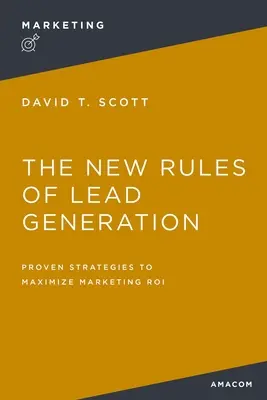 MARKETING

DAVID T. SCOTT

THE NEW RULES OF LEAD GENERATION

PROVEN STRATEGIES TO MAXIMIZE MARKETING ROI

AMACOM